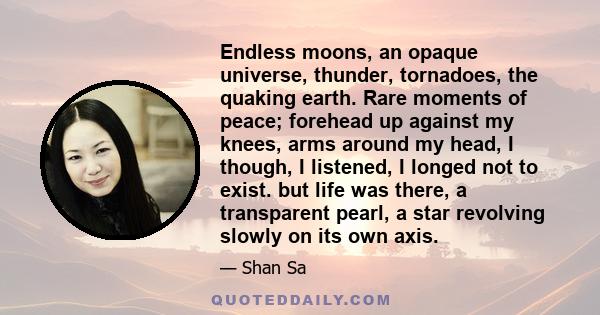 Endless moons, an opaque universe, thunder, tornadoes, the quaking earth. Rare moments of peace; forehead up against my knees, arms around my head, I though, I listened, I longed not to exist. but life was there, a transparent pearl, a star revolving slowly on its own axis.

— Shan Sa

QUOTEDDAILY.COM